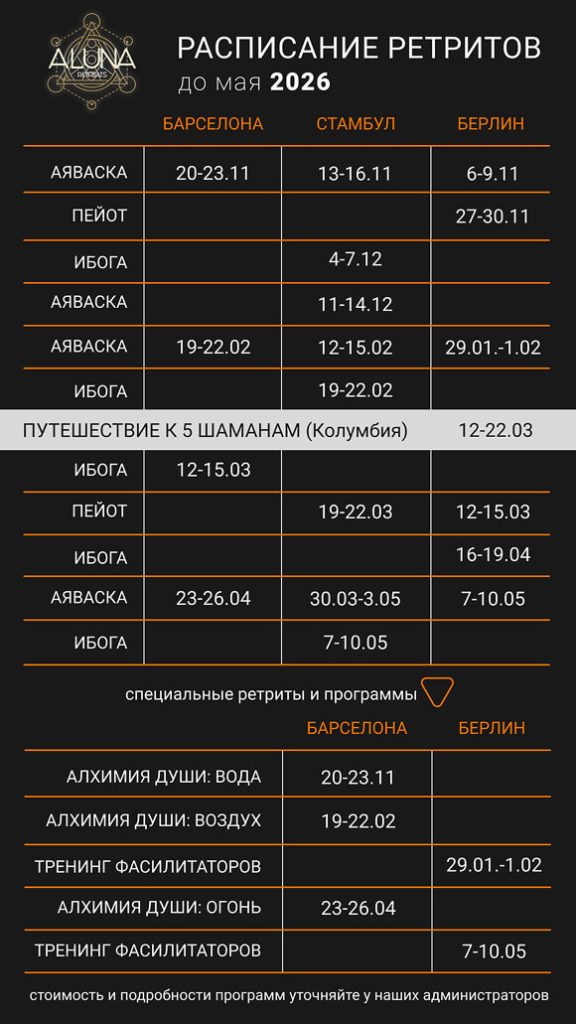 ALUNA RETREATS

РАСПИСАНИЕ РЕТРИТОВ
до мая 2026

| | БАРСЕЛОНА | СТАМБУЛ | БЕРЛИН |
|---|---|---|---|
| АЯВАСКА | 20-23.11 | 13-16.11 | 6-9.11 |
| ПЕЙОТ | | | 27-30.11 |
| ИБОГА | | 4-7.12 | |
| АЯВАСКА | | 11-14.12 | |
| АЯВАСКА | 19-22.02 | 12-15.02 | 29.01.-1.02 |
| ИБОГА | | 19-22.02 | |
| ПУТЕШЕСТВИЕ К 5 ШАМАНАМ (Колумбия) | | | 12-22.03 |
| ИБОГА | 12-15.03 | | |
| ПЕЙОТ | | 19-22.03 | 12-15.03 |
| ИБОГА | | | 16-19.04 |
| АЯВАСКА | 23-26.04 | 30.03-3.05 | 7-10.05 |
| ИБОГА | | 7-10.05 | |

специальные ретриты и программы

| | БАРСЕЛОНА | БЕРЛИН |
|---|---|---|
| АЛХИМИЯ ДУШИ: ВОДА | 20-23.11 | |
| АЛХИМИЯ ДУШИ: ВОЗДУХ | 19-22.02 | |
| ТРЕНИНГ ФАСИЛИТАТОРОВ | | 29.01.-1.02 |
| АЛХИМИЯ ДУШИ: ОГОНЬ | 23-26.04 | |
| ТРЕНИНГ ФАСИЛИТАТОРОВ | | 7-10.05 |

стоимость и подробности программ уточняйте у наших администраторов